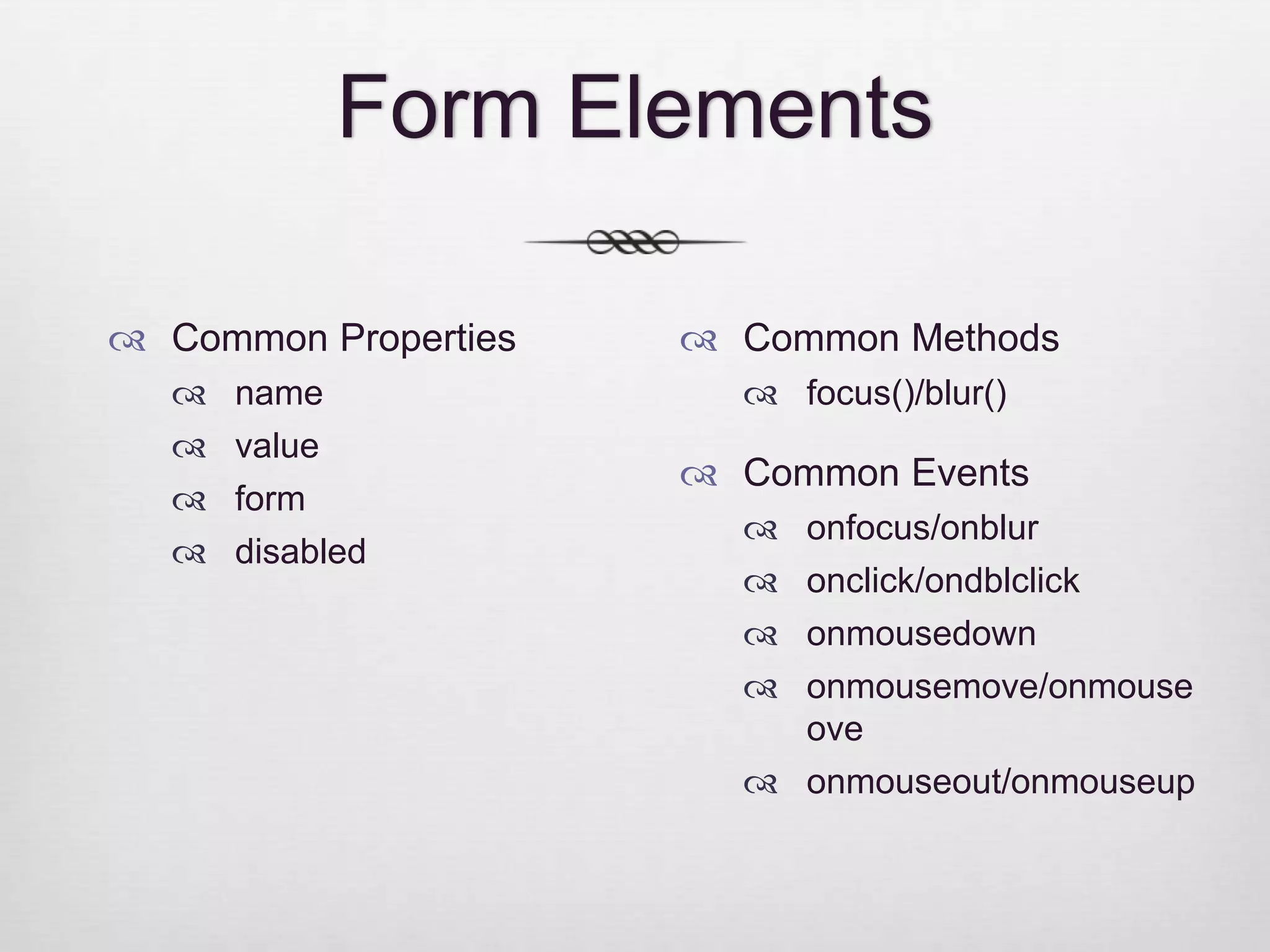 Form Elements

Common Properties
name
value
form
disabled

Common Methods
focus()/blur()

Common Events
onfocus/onblur
onclick/ondblclick
onmousedown
onmousemove/onmouseove
onmouseout/onmouseup